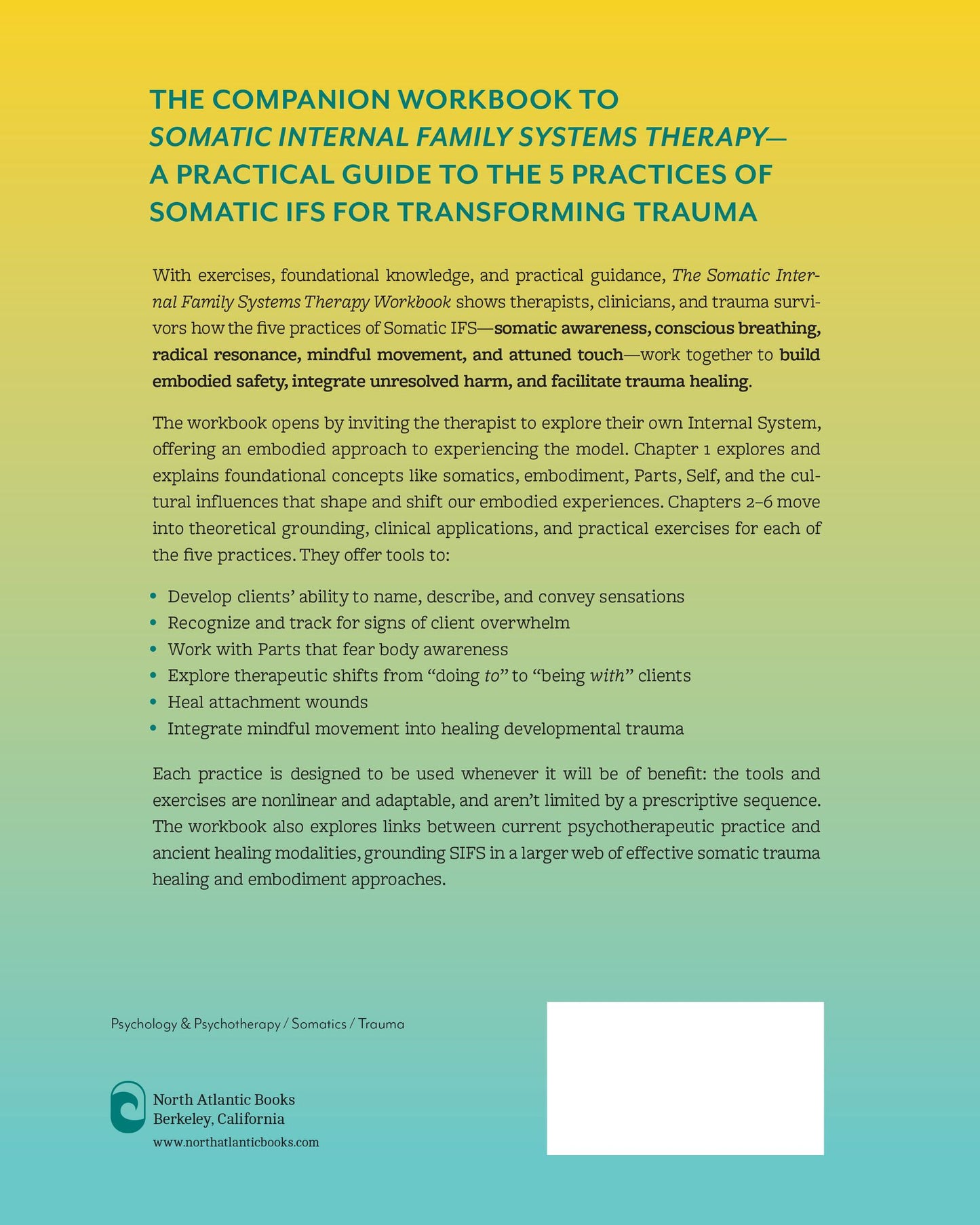 THE COMPANION WORKBOOK TO
SOMATIC INTERNAL FAMILY SYSTEMS THERAPY—
A PRACTICAL GUIDE TO THE 5 PRACTICES OF
SOMATIC IFS FOR TRANSFORMING TRAUMA

With exercises, foundational knowledge, and practical guidance, The Somatic Internal Family Systems Therapy Workbook shows therapists, clinicians, and trauma survivors how the five practices of Somatic IFS—somatic awareness, conscious breathing, radical resonance, mindful movement, and attuned touch—work together to build embodied safety, integrate unresolved harm, and facilitate trauma healing.

The workbook opens by inviting the therapist to explore their own Internal System, offering an embodied approach to experiencing the model. Chapter 1 explores and explains foundational concepts like somatics, embodiment, Parts, Self, and the cultural influences that shape and shift our embodied experiences. Chapters 2–6 move into theoretical grounding, clinical applications, and practical exercises for each of the five practices. They offer tools to:

• Develop clients' ability to name, describe, and convey sensations
• Recognize and track for signs of client overwhelm
• Work with Parts that fear body awareness
• Explore therapeutic shifts from "doing to" to "being with" clients
• Heal attachment wounds
• Integrate mindful movement into healing developmental trauma

Each practice is designed to be used whenever it will be of benefit: the tools and exercises are nonlinear and adaptable, and aren't limited by a prescriptive sequence. The workbook also explores links between current psychotherapeutic practice and ancient healing modalities, grounding SIFS in a larger web of effective somatic trauma healing and embodiment approaches.

Psychology & Psychotherapy / Somatics / Trauma

North Atlantic Books
Berkeley, California
www.northatlanticbooks.com